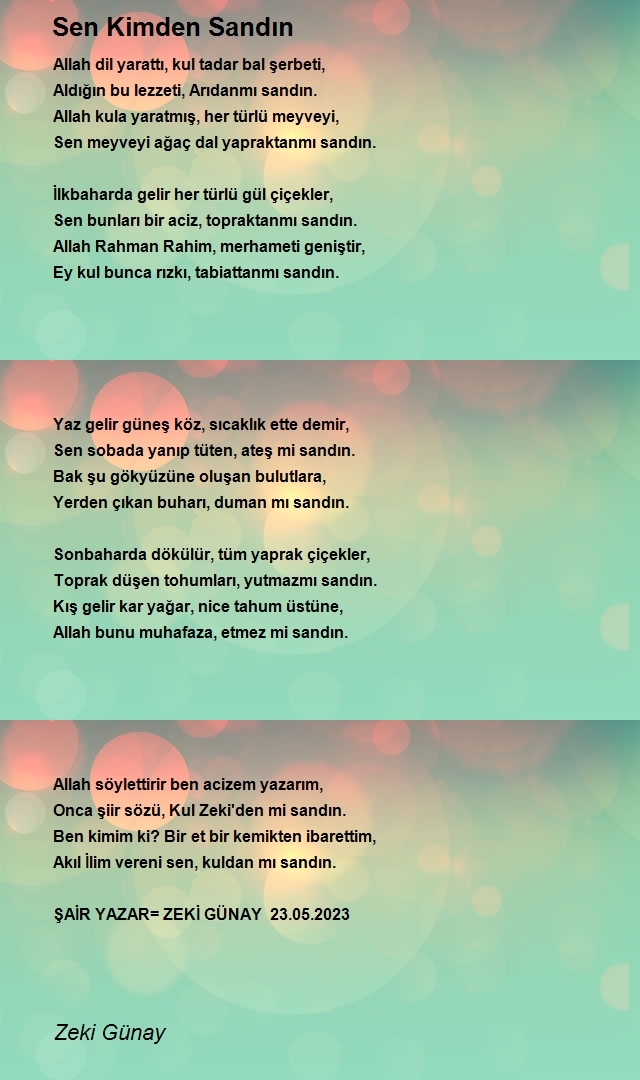 Sen Kimden Sandın

Allah dil yarattı, kul tadar bal şerbeti,
Aldığın bu lezzeti, Arıdanmı sandın.
Allah kula yaratmış, her türlü meyveyi,
Sen meyveyi ağaç dal yapraktanmı sandın.

İlkbaharda gelir her türlü gül çiçekler,
Sen bunları bir aciz, topraktanmı sandın.
Allah Rahman Rahim, merhameti geniştir,
Ey kul bunca rızkı, tabiattanmı sandın.

Yaz gelir güneş köz, sıcaklık ette demir,
Sen sobada yanıp tüten, ateş mi sandın.
Bak şu gökyüzüne oluşan bulutlara,
Yerden çıkan buharı, duman mı sandın.

Sonbaharda dökülür, tüm yaprak çiçekler,
Toprak düşen tohumları, yutmazmı sandın.
Kış gelir kar yağar, nice tahum üstüne,
Allah bunu muhafaza, etmez mi sandın.

Allah söylettirir ben acizem yazarım,
Onca şiir sözü, Kul Zeki'den mi sandın.
Ben kimim ki? Bir et bir kemikten ibarettim,
Akıl İlim vereni sen, kuldan mı sandın.

ŞAİR YAZAR= ZEKİ GÜNAY 23.05.2023

Zeki Günay